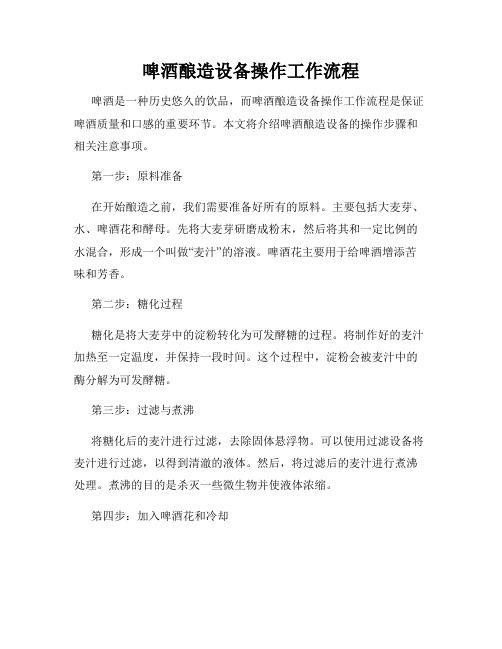 啤酒酿造设备操作工作流程

啤酒是一种历史悠久的饮品，而啤酒酿造设备操作工作流程是保证啤酒质量和口感的重要环节。本文将介绍啤酒酿造设备的操作步骤和相关注意事项。

第一步：原料准备

在开始酿造之前，我们需要准备好所有的原料。主要包括大麦芽、水、啤酒花和酵母。先将大麦芽研磨成粉末，然后将其和一定比例的水混合，形成一个叫做“麦汁”的溶液。啤酒花主要用于给啤酒增添苦味和芳香。

第二步：糖化过程

糖化是将大麦芽中的淀粉转化为可发酵糖的过程。将制作好的麦汁加热至一定温度，并保持一段时间。这个过程中，淀粉会被麦汁中的酶分解为可发酵糖。

第三步：过滤与煮沸

将糖化后的麦汁进行过滤，去除固体悬浮物。可以使用过滤设备将麦汁进行过滤，以得到清澈的液体。然后，将过滤后的麦汁进行煮沸处理。煮沸的目的是杀灭一些微生物并使液体浓缩。

第四步：加入啤酒花和冷却